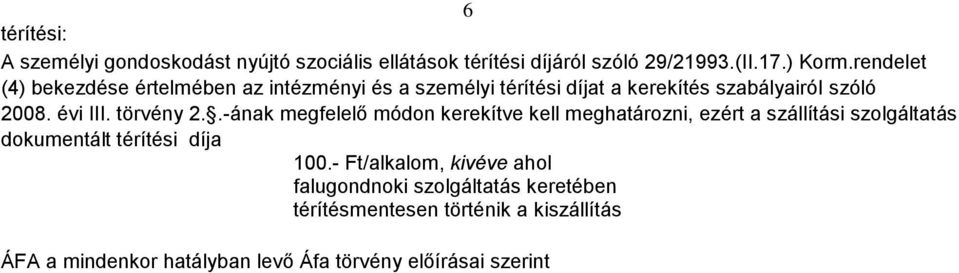 6

térítési:

A személyi gondoskodást nyújtó szociális ellátások térítési díjáról szóló 29/21993.(II.17.) Korm.rendelet (4) bekezdése értelmében az intézményi és a személyi térítési díjat a kerekítés szabályairól szóló 2008. évi III. törvény 2.§.-ának megfelelő módon kerekítve kell meghatározni, ezért a szállítási szolgáltatás dokumentált térítési díja

100.- Ft/alkalom, kivéve ahol falugondnoki szolgáltatás keretében térítésmentesen történik a kiszállítás

ÁFA a mindenkor hatályban levő Áfa törvény előírásai szerint